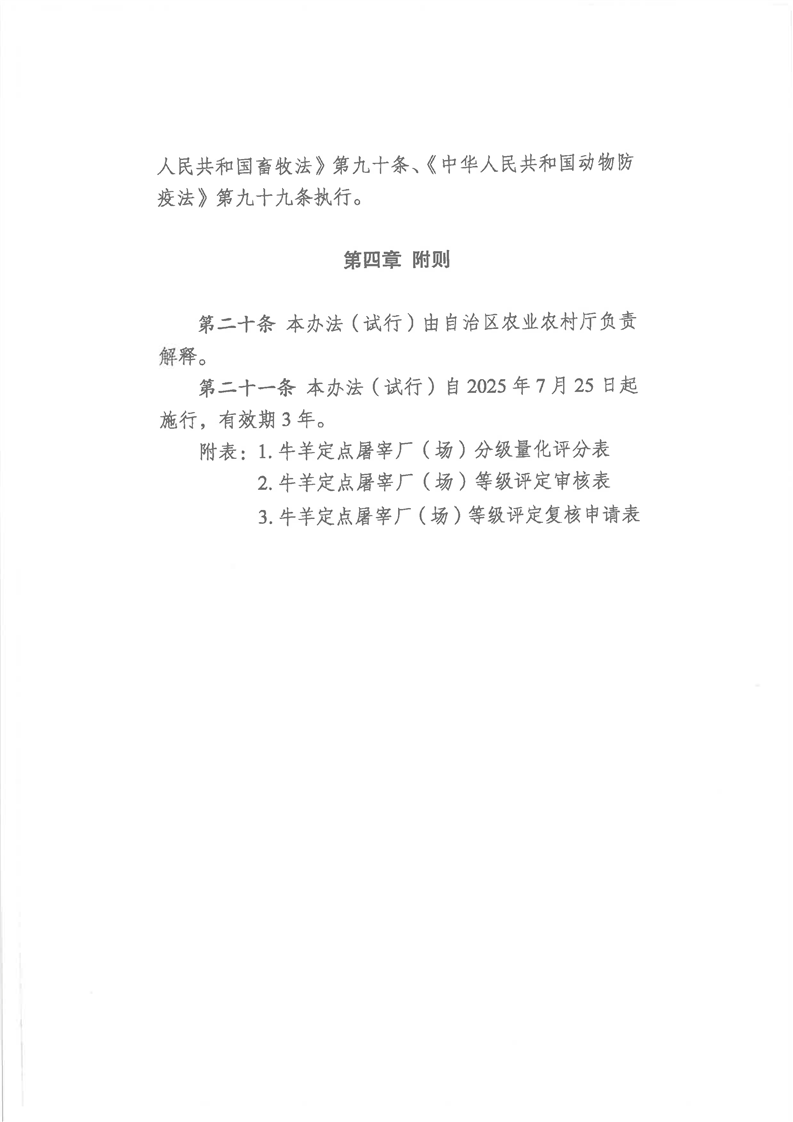 人民共和国畜牧法》第九十条、《中华人民共和国动物防疫法》第九十九条执行。

第四章 附则

第二十条 本办法（试行）由自治区农业农村厅负责解释。

第二十一条 本办法（试行）自 2025 年 7 月 25 日起施行，有效期 3 年。

附表：1. 牛羊定点屠宰厂（场）分级量化评分表
2. 牛羊定点屠宰厂（场）等级评定审核表
3. 牛羊定点屠宰厂（场）等级评定复核申请表